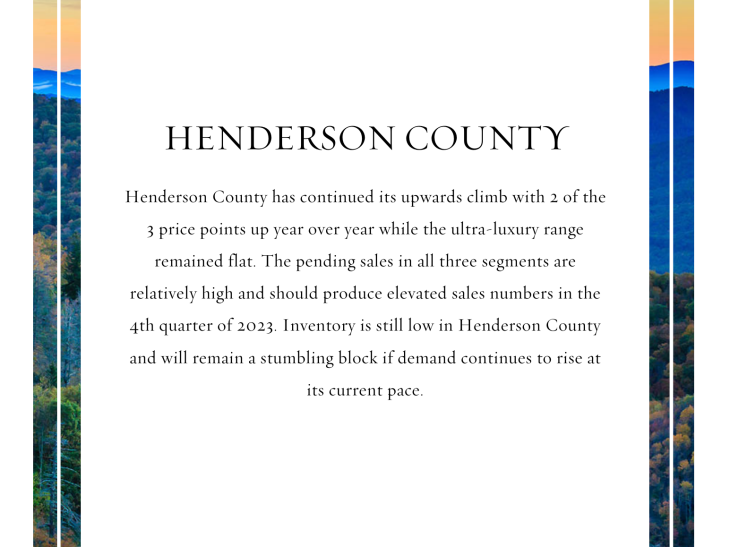 HENDERSON COUNTY

Henderson County has continued its upwards climb with 2 of the 3 price points up year over year while the ultra-luxury range remained flat. The pending sales in all three segments are relatively high and should produce elevated sales numbers in the 4th quarter of 2023. Inventory is still low in Henderson County and will remain a stumbling block if demand continues to rise at its current pace.